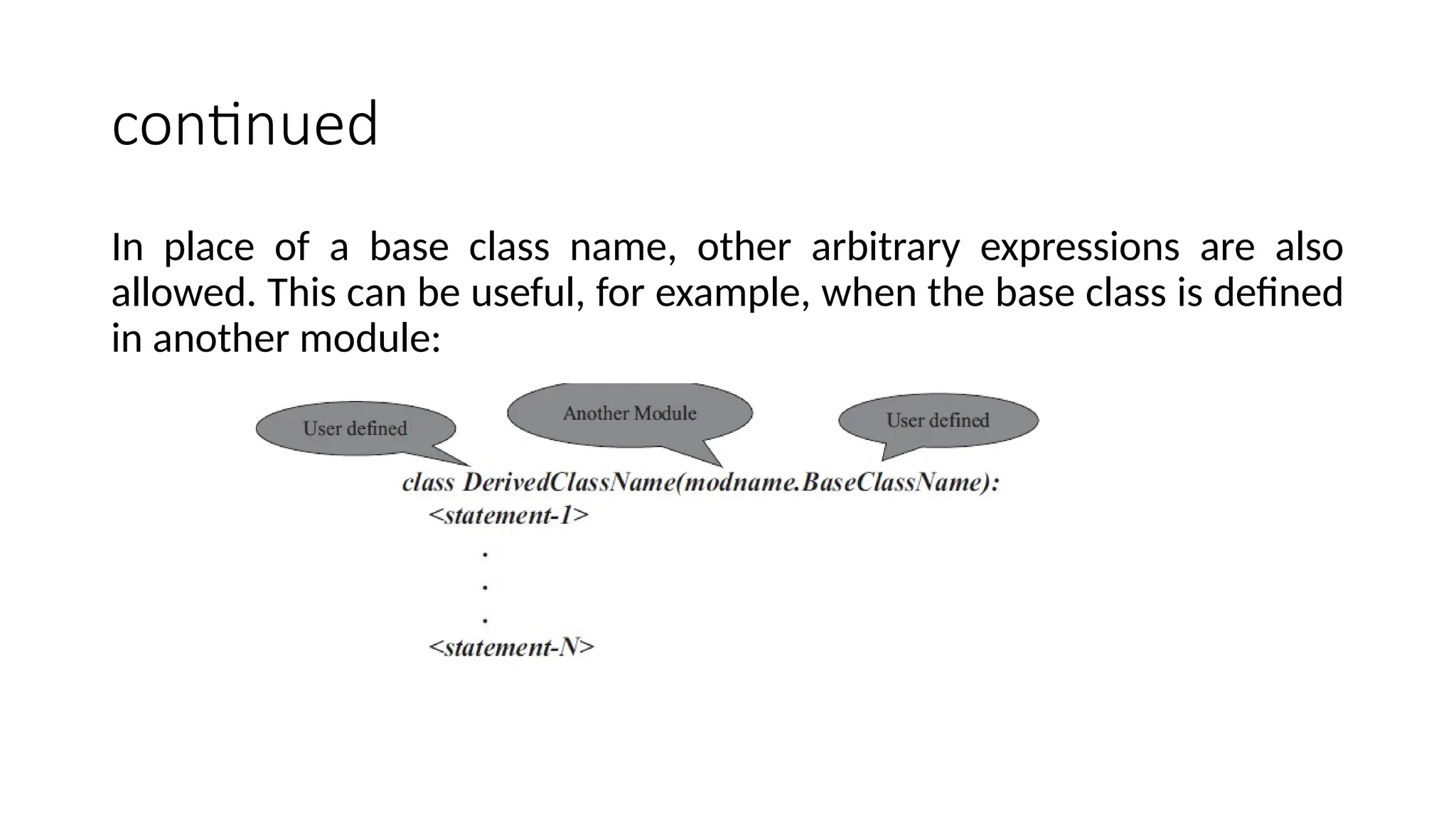 continued

In place of a base class name, other arbitrary expressions are also allowed. This can be useful, for example, when the base class is defined in another module:

User defined

Another Module

User defined

class DerivedClassName(modname.BaseClassName):
<statement-1>
.
.
.
<statement-N>